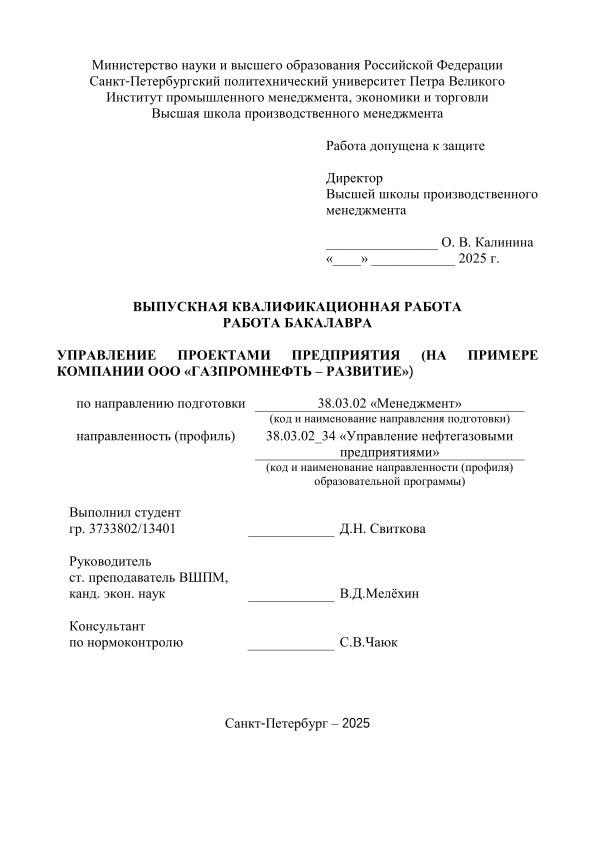 Министерство науки и высшего образования Российской Федерации
Санкт-Петербургский политехнический университет Петра Великого
Институт промышленного менеджмента, экономики и торговли
Высшая школа производственного менеджмента

Работа допущена к защите

Директор
Высшей школы производственного менеджмента

________________ О. В. Калинина
«____» ____________ 2025 г.

ВЫПУСКНАЯ КВАЛИФИКАЦИОННАЯ РАБОТА
РАБОТА БАКАЛАВРА

УПРАВЛЕНИЕ ПРОЕКТАМИ ПРЕДПРИЯТИЯ (НА ПРИМЕРЕ КОМПАНИИ ООО «ГАЗПРОМНЕФТЬ – РАЗВИТИЕ»)

по направлению подготовки 38.03.02 «Менеджмент»
(код и наименование направления подготовки)

направленность (профиль) 38.03.02_34 «Управление нефтегазовыми предприятиями»
(код и наименование направленности (профиля) образовательной программы)

Выполнил студент
гр. 3733802/13401 ____________ Д.Н. Свиткова

Руководитель
ст. преподаватель ВШПМ,
канд. экон. наук ____________ В.Д.Мелёхин

Консультант
по нормоконтролю ____________ С.В.Чаюк

Санкт-Петербург – 2025